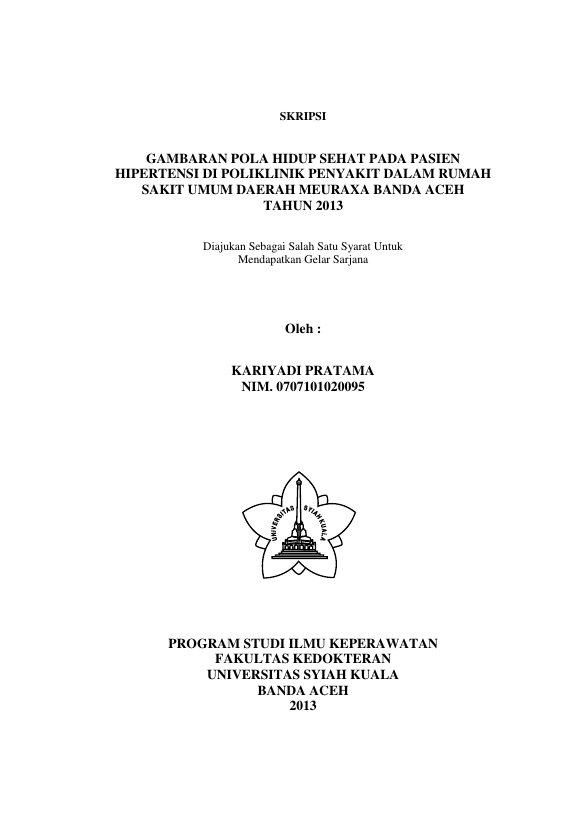 SKRIPSI

GAMBARAN POLA HIDUP SEHAT PADA PASIEN HIPERTENSI DI POLIKLINIK PENYAKIT DALAM RUMAH SAKIT UMUM DAERAH MEURAXA BANDA ACEH TAHUN 2013

Diajukan Sebagai Salah Satu Syarat Untuk Mendapatkan Gelar Sarjana

Oleh :

KARIYADI PRATAMA
NIM. 0707101020095

UNIVERSITAS SYIAH KUALA

PROGRAM STUDI ILMU KEPERAWATAN
FAKULTAS KEDOKTERAN
UNIVERSITAS SYIAH KUALA
BANDA ACEH
2013